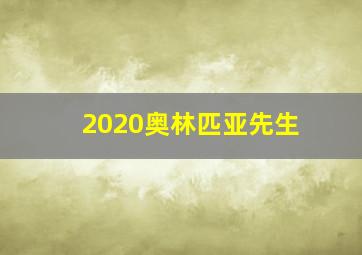 2020奥林匹亚先生